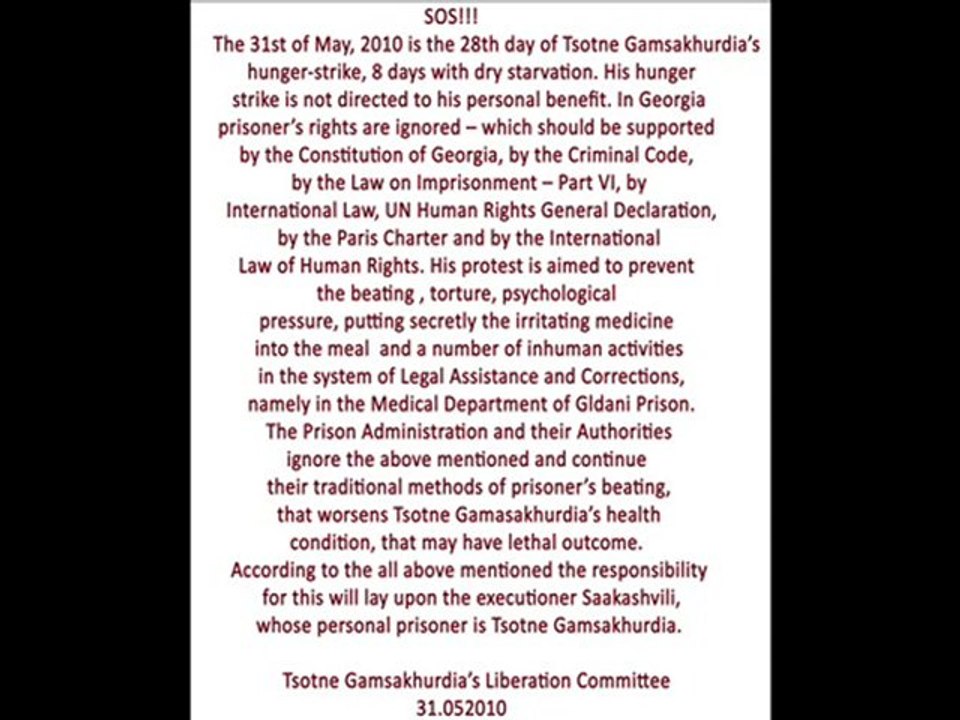 SOS!!!

The 31st of May, 2010 is the 28th day of Tsotne Gamsakhurdia's hunger-strike, 8 days with dry starvation. His hunger strike is not directed to his personal benefit. In Georgia prisoner's rights are ignored – which should be supported by the Constitution of Georgia, by the Criminal Code, by the Law on Imprisonment – Part VI, by International Law, UN Human Rights General Declaration, by the Paris Charter and by the International Law of Human Rights. His protest is aimed to prevent the beating , torture, psychological pressure, putting secretly the irritating medicine into the meal and a number of inhuman activities in the system of Legal Assistance and Corrections, namely in the Medical Department of Gldani Prison. The Prison Administration and their Authorities ignore the above mentioned and continue their traditional methods of prisoner's beating, that worsens Tsotne Gamasakhurdia's health condition, that may have lethal outcome. According to the all above mentioned the responsibility for this will lay upon the executioner Saakashvili, whose personal prisoner is Tsotne Gamsakhurdia.

Tsotne Gamsakhurdia's Liberation Committee
31.052010